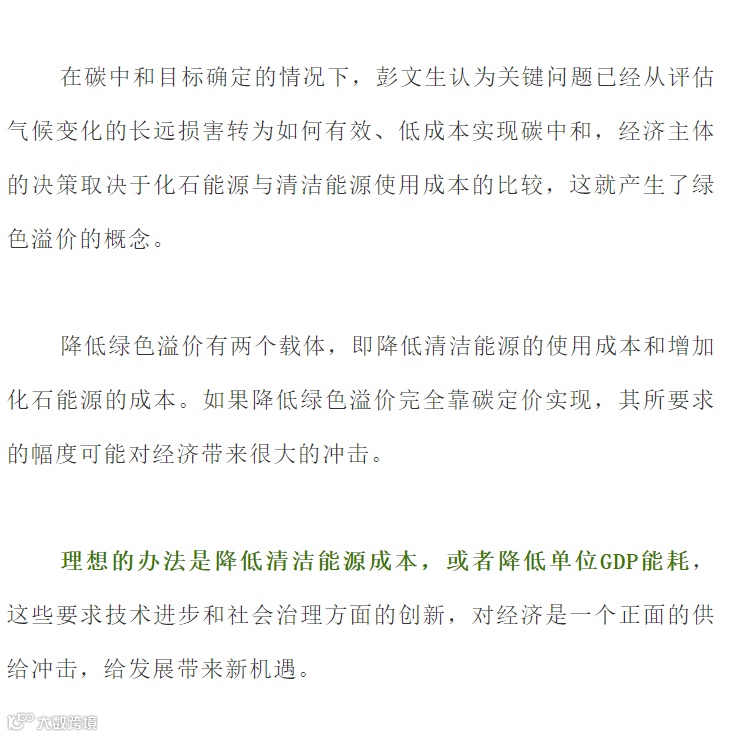 在碳中和目标确定的情况下，彭文生认为关键问题已经从评估气候变化的长远损害转为如何有效、低成本实现碳中和，经济主体的决策取决于化石能源与清洁能源使用成本的比较，这就产生了绿色溢价的概念。

降低绿色溢价有两个载体，即降低清洁能源的使用成本和增加化石能源的成本。如果降低绿色溢价完全靠碳定价实现，其所要求的幅度可能对经济带来很大的冲击。

理想的办法是降低清洁能源成本，或者降低单位GDP能耗，这些要求技术进步和社会治理方面的创新，对经济是一个正面的供给冲击，给发展带来新机遇。

大数跨境